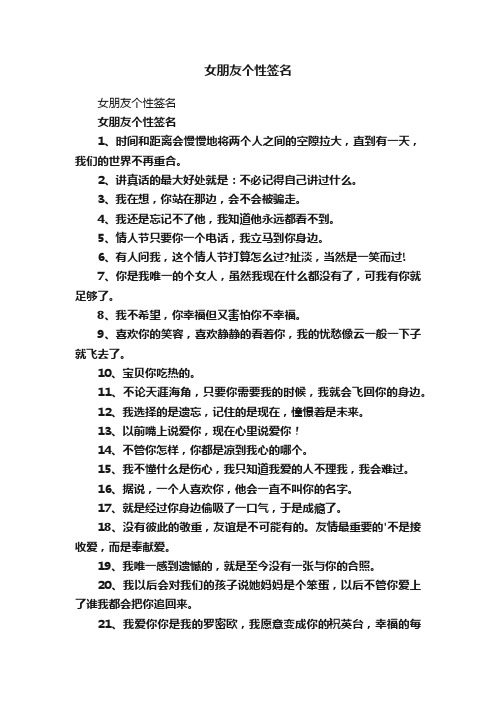 女朋友个性签名

女朋友个性签名

女朋友个性签名

1、时间和距离会慢慢地将两个人之间的空隙拉大，直到有一天，我们的世界不再重合。

2、讲真话的最大好处就是：不必记得自己讲过什么。

3、我在想，你站在那边，会不会被骗走。

4、我还是忘记不了他，我知道他永远都看不到。

5、情人节只要你一个电话，我立马到你身边。

6、有人问我，这个情人节打算怎么过?扯淡，当然是一笑而过!

7、你是我唯一的个女人，虽然我现在什么都没有了，可我有你就足够了。

8、我不希望，你幸福但又害怕你不幸福。

9、喜欢你的笑容，喜欢静静的看着你，我的忧愁像云一般一下子就飞去了。

10、宝贝你吃热的。

11、不论天涯海角，只要你需要我的时候，我就会飞回你的身边。

12、我选择的是遗忘，记住的是现在，憧憬着是未来。

13、以前嘴上说爱你，现在心里说爱你！

14、不管你怎样，你都是凉到我心的哪个。

15、我不懂什么是伤心，我只知道我爱的人不理我，我会难过。

16、据说，一个人喜欢你，他会一直不叫你的名字。

17、就是经过你身边偷吸了一口气，于是成瘾了。

18、没有彼此的敬重，友谊是不可能有的。友情最重要的'不是接收爱，而是奉献爱。

19、我唯一感到遗憾的，就是至今没有一张与你的合照。

20、我以后会对我们的孩子说她妈妈是个笨蛋，以后不管你爱上了谁我都会把你追回来。

21、我爱你你是我的罗密欧，我愿意变成你的祝英台，幸福的每